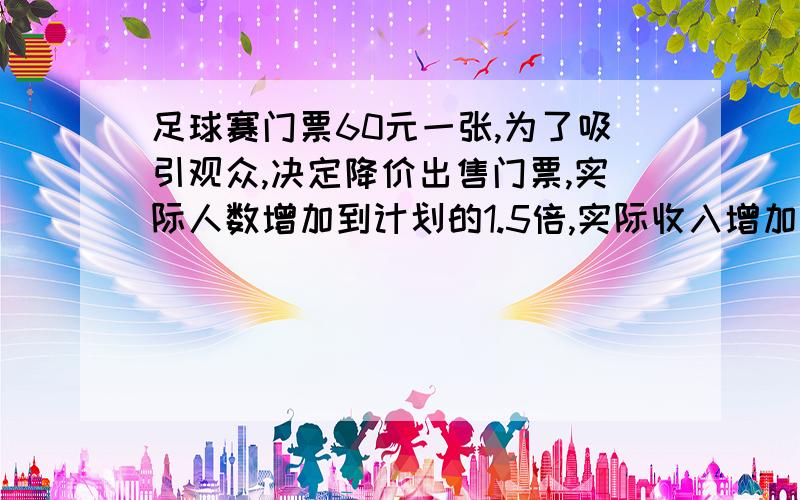 足球赛门票60元一张,为了吸引观众,决定降价出售门票,实际人数增加到计划的1.5倍,实际收入增加